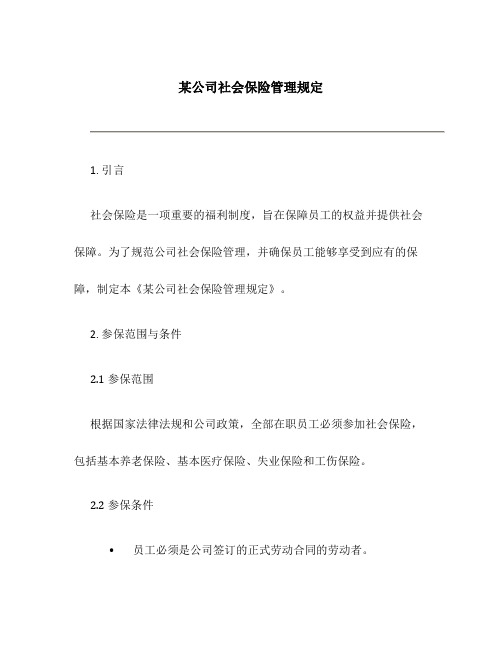 某公司社会保险管理规定

1. 引言

社会保险是一项重要的福利制度，旨在保障员工的权益并提供社会保障。为了规范公司社会保险管理，并确保员工能够享受到应有的保障，制定本《某公司社会保险管理规定》。

2. 参保范围与条件

2.1 参保范围

根据国家法律法规和公司政策，全部在职员工必须参加社会保险，包括基本养老保险、基本医疗保险、失业保险和工伤保险。

2.2 参保条件

• 员工必须是公司签订的正式劳动合同的劳动者。